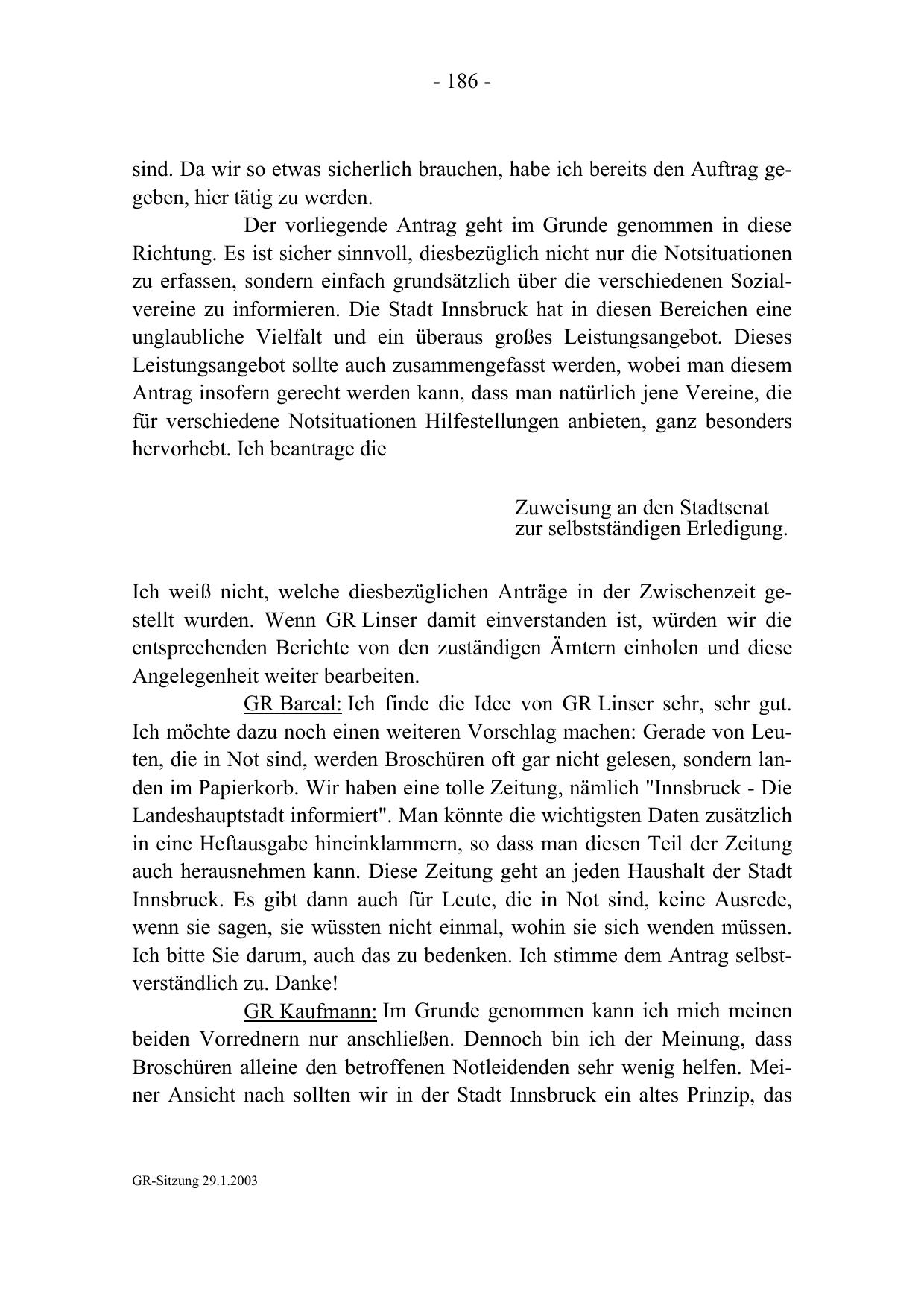 - 186 -

sind. Da wir so etwas sicherlich brauchen, habe ich bereits den Auftrag gegeben, hier tätig zu werden.

Der vorliegende Antrag geht im Grunde genommen in diese Richtung. Es ist sicher sinnvoll, diesbezüglich nicht nur die Notsituationen zu erfassen, sondern einfach grundsätzlich über die verschiedenen Sozialvereine zu informieren. Die Stadt Innsbruck hat in diesen Bereichen eine unglaubliche Vielfalt und ein überaus großes Leistungsangebot. Dieses Leistungsangebot sollte auch zusammengefasst werden, wobei man diesem Antrag insofern gerecht werden kann, dass man natürlich jene Vereine, die für verschiedene Notsituationen Hilfestellungen anbieten, ganz besonders hervorhebt. Ich beantrage die

Zuweisung an den Stadtsenat
zur selbstständigen Erledigung.

Ich weiß nicht, welche diesbezüglichen Anträge in der Zwischenzeit gestellt wurden. Wenn GR Linser damit einverstanden ist, würden wir die entsprechenden Berichte von den zuständigen Ämtern einholen und diese Angelegenheit weiter bearbeiten.

GR Barcal: Ich finde die Idee von GR Linser sehr, sehr gut. Ich möchte dazu noch einen weiteren Vorschlag machen: Gerade von Leuten, die in Not sind, werden Broschüren oft gar nicht gelesen, sondern landen im Papierkorb. Wir haben eine tolle Zeitung, nämlich "Innsbruck - Die Landeshauptstadt informiert". Man könnte die wichtigsten Daten zusätzlich in eine Heftausgabe hineinklammern, so dass man diesen Teil der Zeitung auch herausnehmen kann. Diese Zeitung geht an jeden Haushalt der Stadt Innsbruck. Es gibt dann auch für Leute, die in Not sind, keine Ausrede, wenn sie sagen, sie wüssten nicht einmal, wohin sie sich wenden müssen. Ich bitte Sie darum, auch das zu bedenken. Ich stimme dem Antrag selbstverständlich zu. Danke!

GR Kaufmann: Im Grunde genommen kann ich mich meinen beiden Vorrednern nur anschließen. Dennoch bin ich der Meinung, dass Broschüren alleine den betroffenen Notleidenden sehr wenig helfen. Meiner Ansicht nach sollten wir in der Stadt Innsbruck ein altes Prinzip, das

GR-Sitzung 29.1.2003